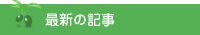 最新の記事